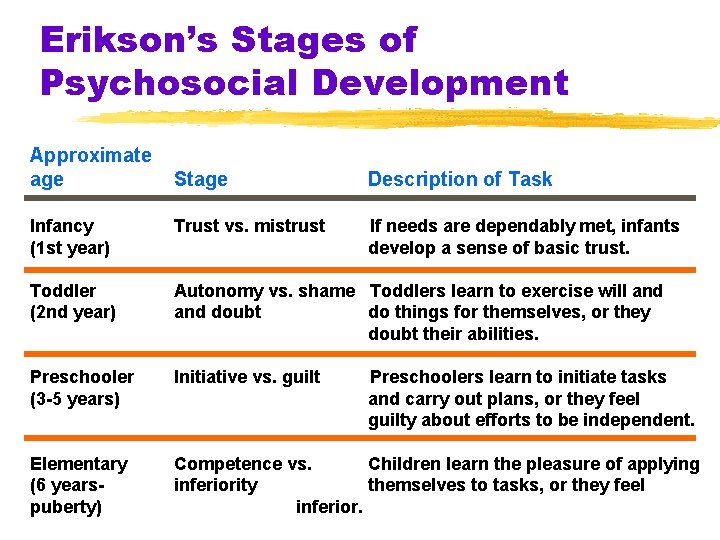 Erikson's Stages of Psychosocial Development

| Approximate age | Stage | Description of Task |
|---|---|---|
| Infancy (1st year) | Trust vs. mistrust | If needs are dependably met, infants develop a sense of basic trust. |
| Toddler (2nd year) | Autonomy vs. shame and doubt | Toddlers learn to exercise will and do things for themselves, or they doubt their abilities. |
| Preschooler (3-5 years) | Initiative vs. guilt | Preschoolers learn to initiate tasks and carry out plans, or they feel guilty about efforts to be independent. |
| Elementary (6 years-puberty) | Competence vs. inferiority | Children learn the pleasure of applying themselves to tasks, or they feel inferior. |